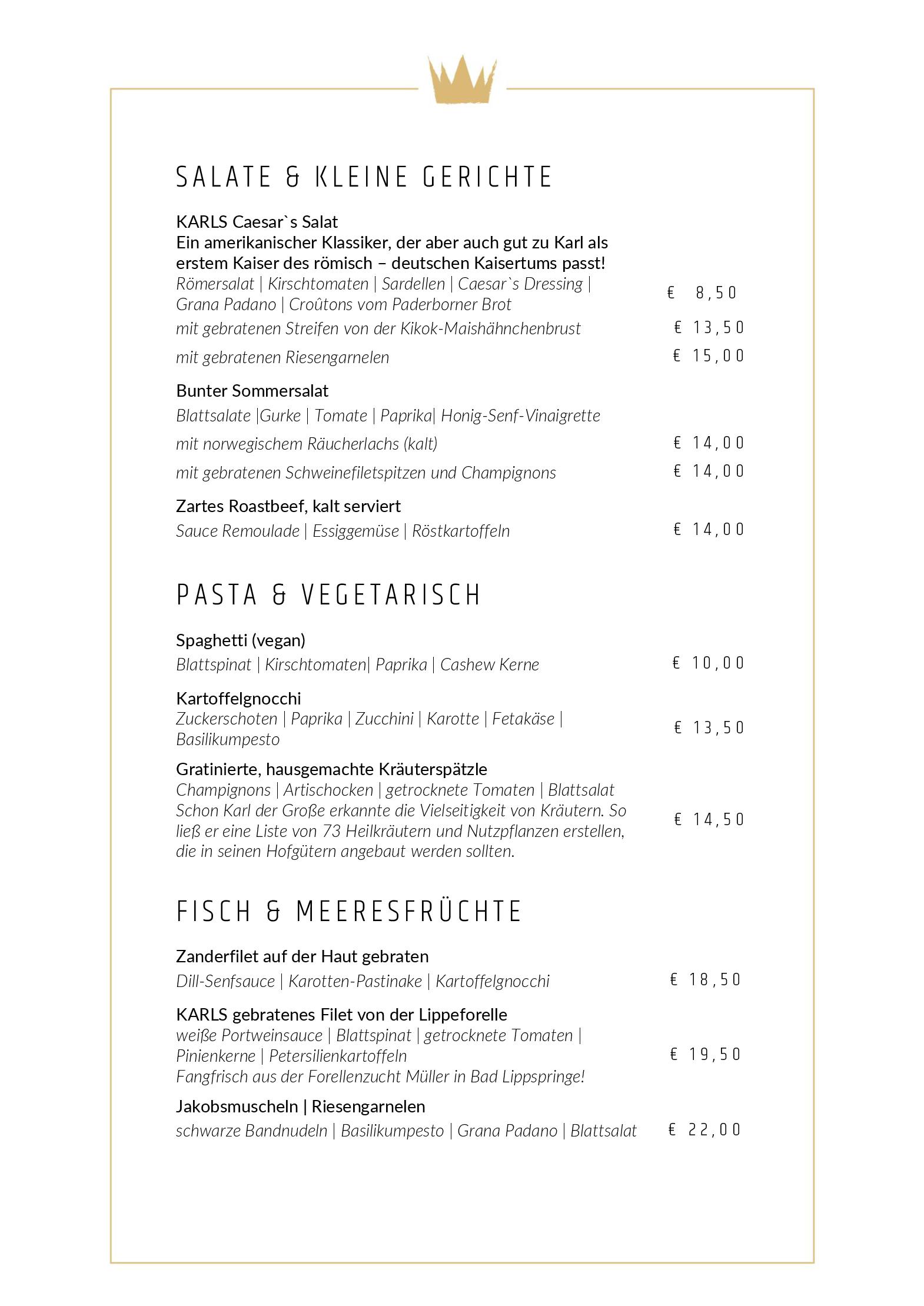 SALATE & KLEINE GERICHTE

KARLS Caesar`s Salat
Ein amerikanischer Klassiker, der aber auch gut zu Karl als erstem Kaiser des römisch – deutschen Kaisertums passt!
Römersalat | Kirschtomaten | Sardellen | Caesar`s Dressing | Grana Padano | Croûtons vom Paderborner Brot
€ 8,50
mit gebratenen Streifen von der Kikok-Maishähnchenbrust
€ 13,50
mit gebratenen Riesengarnelen
€ 15,00

Bunter Sommersalat
Blattsalate |Gurke | Tomate | Paprika| Honig-Senf-Vinaigrette
mit norwegischem Räucherlachs (kalt)
€ 14,00
mit gebratenen Schweinefiletspitzen und Champignons
€ 14,00

Zartes Roastbeef, kalt serviert
Sauce Remoulade | Essiggemüse | Röstkartoffeln
€ 14,00

PASTA & VEGETARISCH

Spaghetti (vegan)
Blattspinat | Kirschtomaten| Paprika | Cashew Kerne
€ 10,00

Kartoffelgnocchi
Zuckerschoten | Paprika | Zucchini | Karotte | Fetakäse | Basilikumpesto
€ 13,50

Gratinierte, hausgemachte Kräuterspätzle
Champignons | Artischocken | getrocknete Tomaten | Blattsalat
Schon Karl der Große erkannte die Vielseitigkeit von Kräutern. So ließ er eine Liste von 73 Heilkräutern und Nutzpflanzen erstellen, die in seinen Hofgütern angebaut werden sollten.
€ 14,50

FISCH & MEERESFRÜCHTE

Zanderfilet auf der Haut gebraten
Dill-Senfsauce | Karotten-Pastinake | Kartoffelgnocchi
€ 18,50

KARLS gebratenes Filet von der Lippeforelle
weiße Portweinsauce | Blattspinat | getrocknete Tomaten | Pinienkerne | Petersilienkartoffeln
Fangfrisch aus der Forellenzucht Müller in Bad Lippspringe!
€ 19,50

Jakobsmuscheln | Riesengarnelen
schwarze Bandnudeln | Basilikumpesto | Grana Padano | Blattsalat
€ 22,00